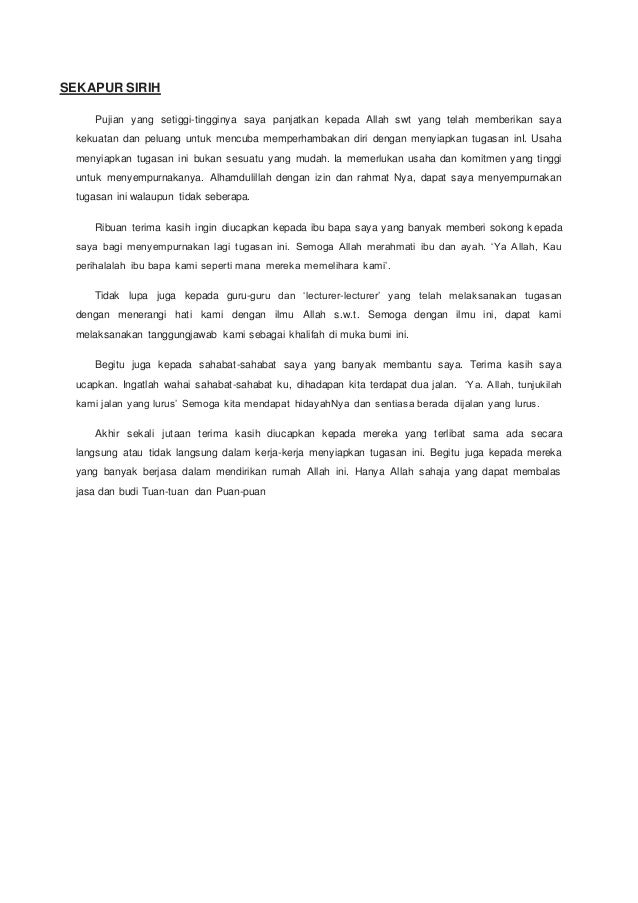 SEKAPUR SIRIH

Pujian yang setiggi-tingginya saya panjatkan kepada Allah swt yang telah memberikan saya kekuatan dan peluang untuk mencuba memperhambakan diri dengan menyiapkan tugasan inI. Usaha menyiapkan tugasan ini bukan sesuatu yang mudah. Ia memerlukan usaha dan komitmen yang tinggi untuk menyempurnakanya. Alhamdulillah dengan izin dan rahmat Nya, dapat saya menyempurnakan tugasan ini walaupun tidak seberapa.

Ribuan terima kasih ingin diucapkan kepada ibu bapa saya yang banyak memberi sokong kepada saya bagi menyempurnakan lagi tugasan ini. Semoga Allah merahmati ibu dan ayah. 'Ya Allah, Kau perihalalah ibu bapa kami seperti mana mereka memelihara kami'.

Tidak lupa juga kepada guru-guru dan 'lecturer-lecturer' yang telah melaksanakan tugasan dengan menerangi hati kami dengan ilmu Allah s.w.t. Semoga dengan ilmu ini, dapat kami melaksanakan tanggungjawab kami sebagai khalifah di muka bumi ini.

Begitu juga kepada sahabat-sahabat saya yang banyak membantu saya. Terima kasih saya ucapkan. Ingatlah wahai sahabat-sahabat ku, dihadapan kita terdapat dua jalan. 'Ya. Allah, tunjukilah kami jalan yang lurus' Semoga kita mendapat hidayahNya dan sentiasa berada dijalan yang lurus.

Akhir sekali jutaan terima kasih diucapkan kepada mereka yang terlibat sama ada secara langsung atau tidak langsung dalam kerja-kerja menyiapkan tugasan ini. Begitu juga kepada mereka yang banyak berjasa dalam mendirikan rumah Allah ini. Hanya Allah sahaja yang dapat membalas jasa dan budi Tuan-tuan dan Puan-puan